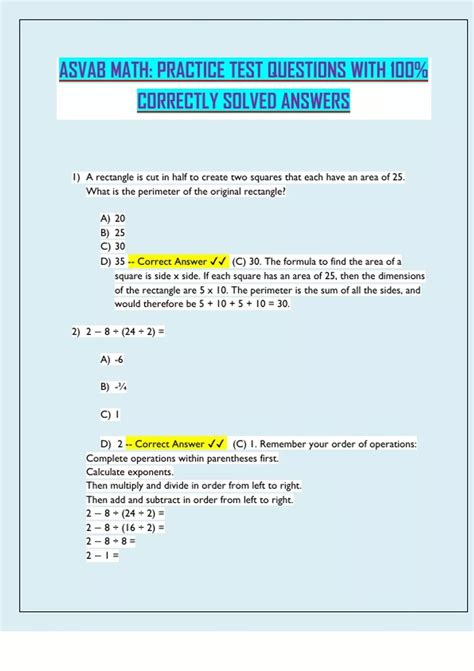 ASVAB MATH: PRACTICE TEST QUESTIONS WITH 100% CORRECTLY SOLVED ANSWERS

1) A rectangle is cut in half to create two squares that each have an area of 25. What is the perimeter of the original rectangle?

A) 20
B) 25
C) 30
D) 35 -- Correct Answer ✓✓ (C) 30. The formula to find the area of a square is side x side. If each square has an area of 25, then the dimensions of the rectangle are 5 x 10. The perimeter is the sum of all the sides, and would therefore be 5 + 10 + 5 + 10 = 30.

2) 2 – 8 ÷ (24 ÷ 2) =

A) -6

B) -¾

C) 1

D) 2 -- Correct Answer ✓✓ (C) 1. Remember your order of operations:
Complete operations within parentheses first.
Calculate exponents.
Then multiply and divide in order from left to right.
Then add and subtract in order from left to right.
2 – 8 ÷ (24 ÷ 2) =
2 – 8 ÷ (16 ÷ 2) =
2 – 8 ÷ 8 =
2 – 1 =